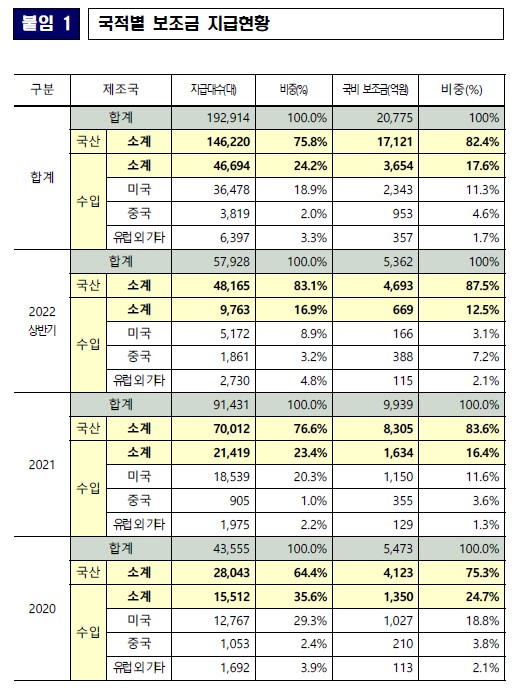 붙임 1 국적별 보조금 지급현황

| 구분 | 제조국 | | 지급대수(대) | 비중(%) | 국비 보조금(억원) | 비중(%) |
|---|---|---|---|---|---|---|
| 합계 | 합계 | | 192,914 | 100.0% | 20,775 | 100% |
| | 국산 | 소계 | 146,220 | 75.8% | 17,121 | 82.4% |
| | 수입 | 소계 | 46,694 | 24.2% | 3,654 | 17.6% |
| | | 미국 | 36,478 | 18.9% | 2,343 | 11.3% |
| | | 중국 | 3,819 | 2.0% | 953 | 4.6% |
| | | 유럽 외 기타 | 6,397 | 3.3% | 357 | 1.7% |
| 2022 상반기 | 합계 | | 57,928 | 100.0% | 5,362 | 100% |
| | 국산 | 소계 | 48,165 | 83.1% | 4,693 | 87.5% |
| | 수입 | 소계 | 9,763 | 16.9% | 669 | 12.5% |
| | | 미국 | 5,172 | 8.9% | 166 | 3.1% |
| | | 중국 | 1,861 | 3.2% | 388 | 7.2% |
| | | 유럽 외 기타 | 2,730 | 4.8% | 115 | 2.1% |
| 2021 | 합계 | | 91,431 | 100.0% | 9,939 | 100.0% |
| | 국산 | 소계 | 70,012 | 76.6% | 8,305 | 83.6% |
| | 수입 | 소계 | 21,419 | 23.4% | 1,634 | 16.4% |
| | | 미국 | 18,539 | 20.3% | 1,150 | 11.6% |
| | | 중국 | 905 | 1.0% | 355 | 3.6% |
| | | 유럽 외 기타 | 1,975 | 2.2% | 129 | 1.3% |
| 2020 | 합계 | | 43,555 | 100.0% | 5,473 | 100.0% |
| | 국산 | 소계 | 28,043 | 64.4% | 4,123 | 75.3% |
| | 수입 | 소계 | 15,512 | 35.6% | 1,350 | 24.7% |
| | | 미국 | 12,767 | 29.3% | 1,027 | 18.8% |
| | | 중국 | 1,053 | 2.4% | 210 | 3.8% |
| | | 유럽 외 기타 | 1,692 | 3.9% | 113 | 2.1% |